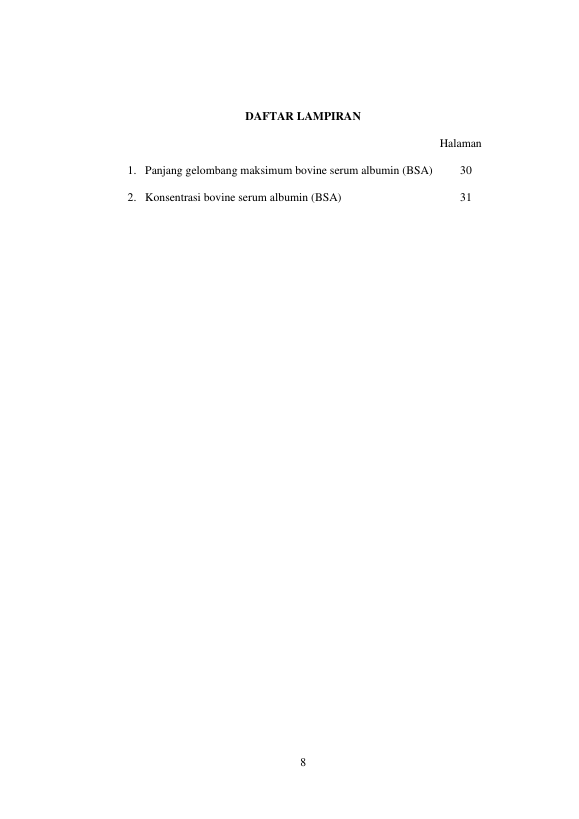 DAFTAR LAMPIRAN

Halaman

1. Panjang gelombang maksimum bovine serum albumin (BSA) 30

2. Konsentrasi bovine serum albumin (BSA) 31

8